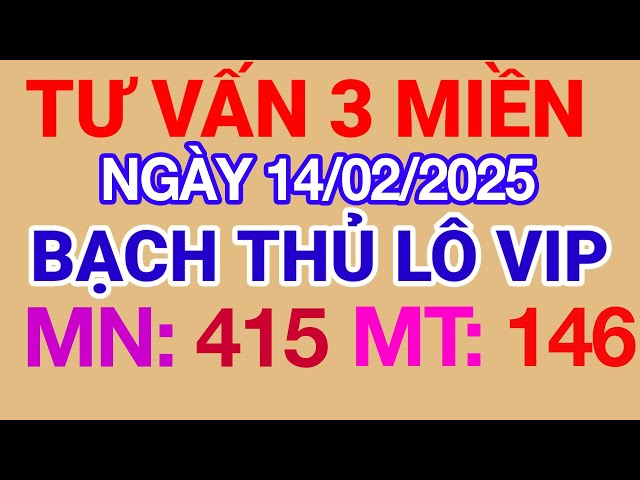 TƯ VẤN 3 MIỀN
NGÀY 14/02/2025
BẠCH THỦ LÔ VIP
MN: 415 MT: 146